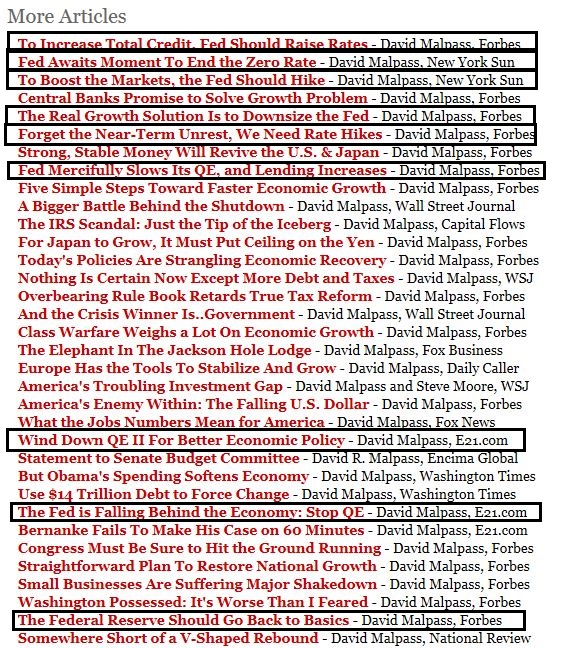 More Articles

To Increase Total Credit, Fed Should Raise Rates - David Malpass, Forbes
Fed Awaits Moment To End the Zero Rate - David Malpass, New York Sun
To Boost the Markets, the Fed Should Hike - David Malpass, New York Sun
Central Banks Promise to Solve Growth Problem - David Malpass, Forbes
The Real Growth Solution Is to Downsize the Fed - David Malpass, Forbes
Forget the Near-Term Unrest, We Need Rate Hikes - David Malpass, Forbes
Strong, Stable Money Will Revive the U.S. & Japan - David Malpass, Forbes
Fed Mercifully Slows Its QE, and Lending Increases - David Malpass, Forbes
Five Simple Steps Toward Faster Economic Growth - David Malpass, Forbes
A Bigger Battle Behind the Shutdown - David Malpass, Wall Street Journal
The IRS Scandal: Just the Tip of the Iceberg - David Malpass, Capital Flows
For Japan to Grow, It Must Put Ceiling on the Yen - David Malpass, Forbes
Today's Policies Are Strangling Economic Recovery - David Malpass, Forbes
Nothing Is Certain Now Except More Debt and Taxes - David Malpass, WSJ
Overbearing Rule Book Retards True Tax Reform - David Malpass, Forbes
And the Crisis Winner Is..Government - David Malpass, Wall Street Journal
Class Warfare Weighs a Lot On Economic Growth - David Malpass, Forbes
The Elephant In The Jackson Hole Lodge - David Malpass, Fox Business
Europe Has the Tools To Stabilize And Grow - David Malpass, Daily Caller
America's Troubling Investment Gap - David Malpass and Steve Moore, WSJ
America's Enemy Within: The Falling U.S. Dollar - David Malpass, Forbes
What the Jobs Numbers Mean for America - David Malpass, Fox News
Wind Down QE II For Better Economic Policy - David Malpass, E21.com
Statement to Senate Budget Committee - David R. Malpass, Encima Global
But Obama's Spending Softens Economy - David Malpass, Washington Times
Use $14 Trillion Debt to Force Change - David Malpass, Washington Times
The Fed is Falling Behind the Economy: Stop QE - David Malpass, E21.com
Bernanke Fails To Make His Case on 60 Minutes - David Malpass, E21.com
Congress Must Be Sure to Hit the Ground Running - David Malpass, Forbes
Straightforward Plan To Restore National Growth - David Malpass, Forbes
Small Businesses Are Suffering Major Shakedown - David Malpass, Forbes
Washington Possessed: It's Worse Than I Feared - David Malpass, Forbes
The Federal Reserve Should Go Back to Basics - David Malpass, Forbes
Somewhere Short of a V-Shaped Rebound - David Malpass, National Review